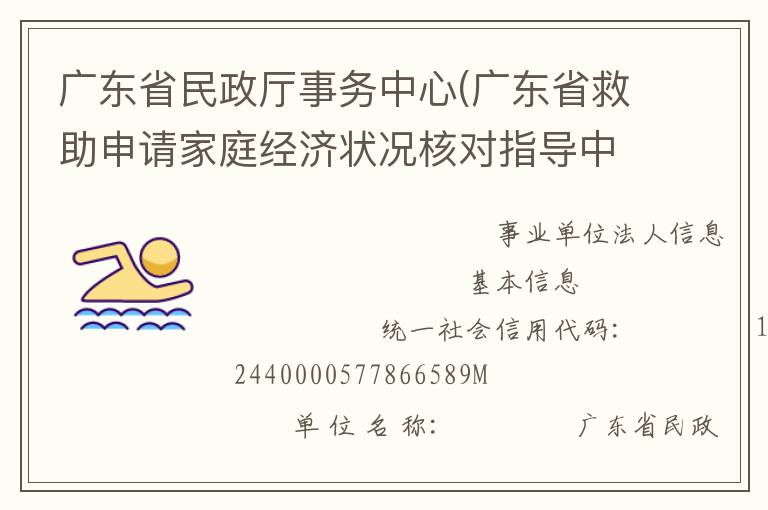 广东省民政厅事务中心(广东省救助申请家庭经济状况核对指导中

事业单位法人信息

基本信息

统一社会信用代码： 1

2440000577866589M

单位名称： 广东省民政